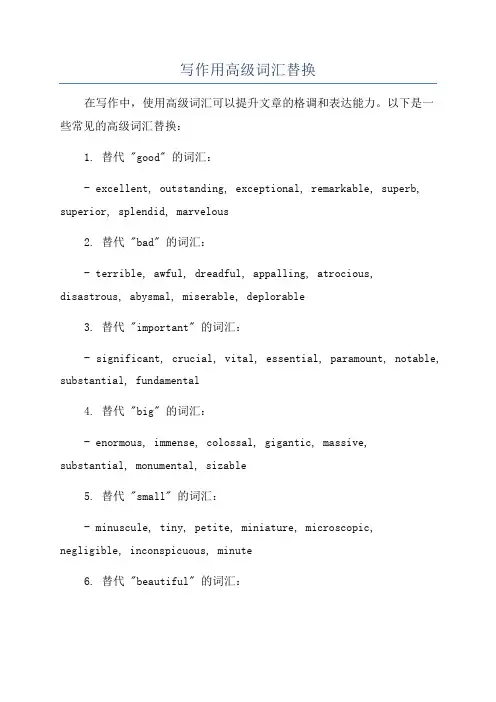 写作用高级词汇替换

在写作中，使用高级词汇可以提升文章的格调和表达能力。以下是一些常见的高级词汇替换：

1. 替代 "good" 的词汇：

- excellent, outstanding, exceptional, remarkable, superb, superior, splendid, marvelous

2. 替代 "bad" 的词汇：

- terrible, awful, dreadful, appalling, atrocious, disastrous, abysmal, miserable, deplorable

3. 替代 "important" 的词汇：

- significant, crucial, vital, essential, paramount, notable, substantial, fundamental

4. 替代 "big" 的词汇：

- enormous, immense, colossal, gigantic, massive, substantial, monumental, sizable

5. 替代 "small" 的词汇：

- minuscule, tiny, petite, miniature, microscopic, negligible, inconspicuous, minute

6. 替代 "beautiful" 的词汇：